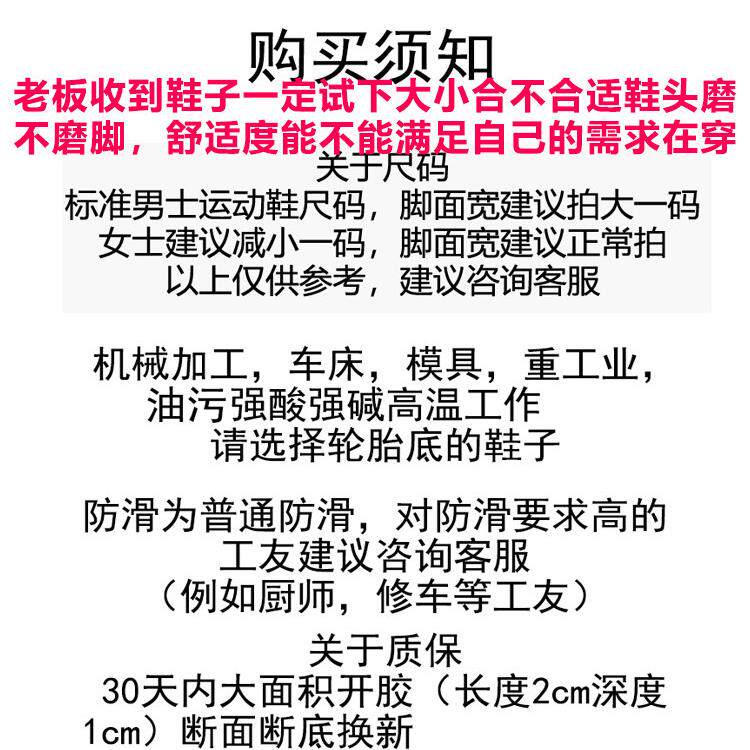 购买须知

老板收到鞋子一定试下大小合不合适鞋头磨不磨脚，舒适度能不能满足自己的需求在穿

关于尺码
标准男士运动鞋尺码，脚面宽建议拍大一码
女士建议减小一码，脚面宽建议正常拍
以上仅供参考，建议咨询客服

机械加工，车床，模具，重工业，
油污强酸强碱高温工作
请选择轮胎底的鞋子

防滑为普通防滑，对防滑要求高的
工友建议咨询客服
（例如厨师，修车等工友）

关于质保
30天内大面积开胶（长度2cm深度1cm）断面断底换新